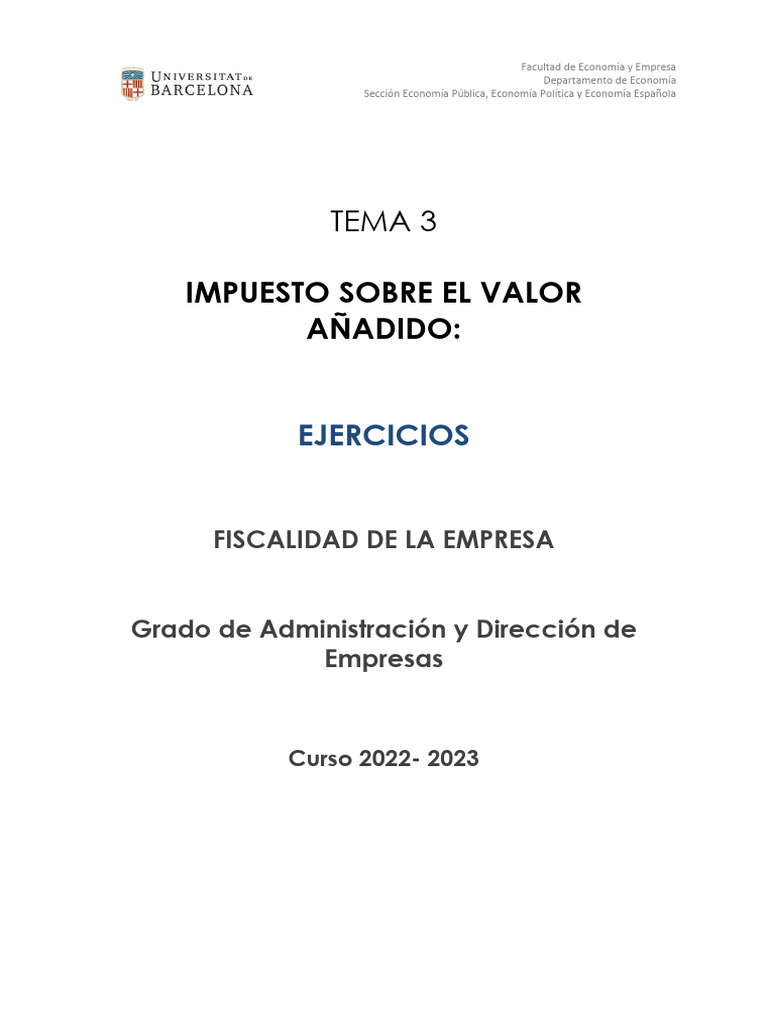 UNIVERSITAT DE BARCELONA

Facultad de Economía y Empresa
Departamento de Economía
Sección Economía Pública, Economía Política y Economía Española

TEMA 3

IMPUESTO SOBRE EL VALOR AÑADIDO:

EJERCICIOS

FISCALIDAD DE LA EMPRESA

Grado de Administración y Dirección de Empresas

Curso 2022- 2023